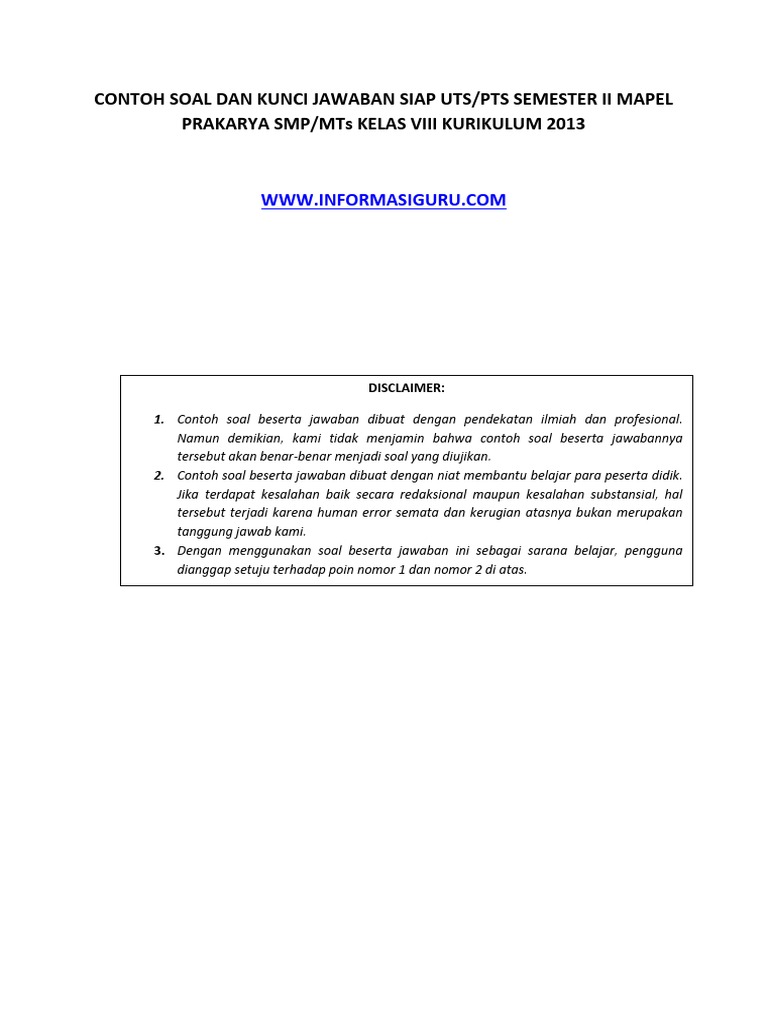 CONTOH SOAL DAN KUNCI JAWABAN SIAP UTS/PTS SEMESTER II MAPEL PRAKARYA SMP/MTs KELAS VIII KURIKULUM 2013

WWW.INFORMASIGURU.COM

DISCLAIMER:

1. Contoh soal beserta jawaban dibuat dengan pendekatan ilmiah dan profesional. Namun demikian, kami tidak menjamin bahwa contoh soal beserta jawabannya tersebut akan benar-benar menjadi soal yang diujikan.
2. Contoh soal beserta jawaban dibuat dengan niat membantu belajar para peserta didik. Jika terdapat kesalahan baik secara redaksional maupun kesalahan substansial, hal tersebut terjadi karena human error semata dan kerugian atasnya bukan merupakan tanggung jawab kami.
3. Dengan menggunakan soal beserta jawaban ini sebagai sarana belajar, pengguna dianggap setuju terhadap poin nomor 1 dan nomor 2 di atas.